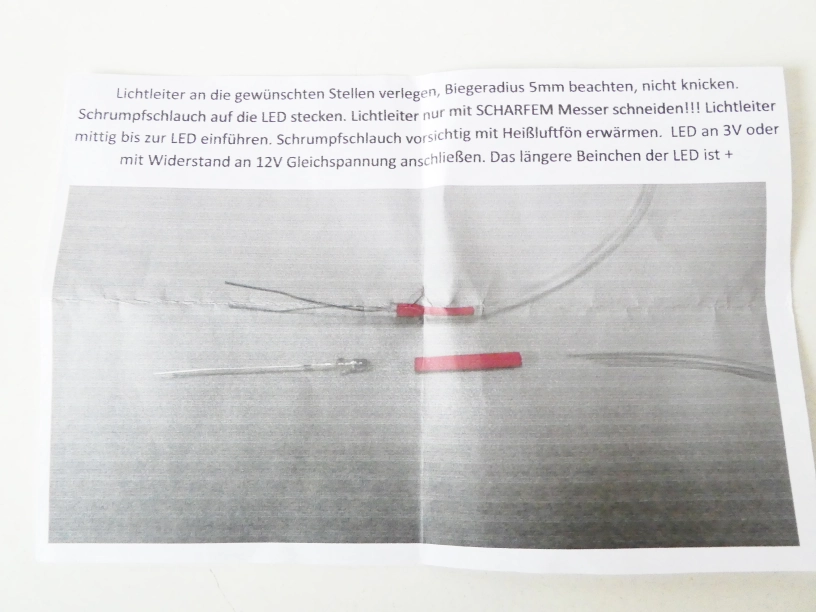 Lichtleiter an die gewünschten Stellen verlegen, Biegeradius 5mm beachten, nicht knicken. Schrumpfschlauch auf die LED stecken. Lichtleiter nur mit SCHARFEM Messer schneiden!!! Lichtleiter mittig bis zur LED einführen. Schrumpfschlauch vorsichtig mit Heißluftfön erwärmen. LED an 3V oder mit Widerstand an 12V Gleichspannung anschließen. Das längere Beinchen der LED ist +